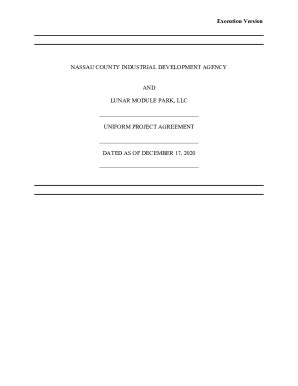 Execution Version

NASSAU COUNTY INDUSTRIAL DEVELOPMENT AGENCY

AND

LUNAR MODULE PARK, LLC

UNIFORM PROJECT AGREEMENT

DATED AS OF DECEMBER 17, 2020